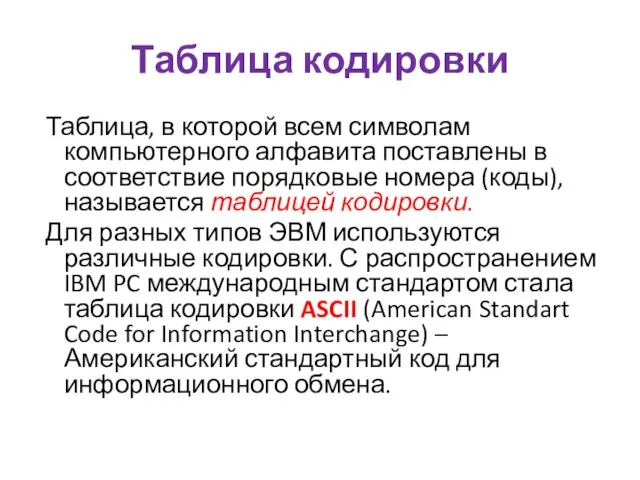 Таблица кодировки

Таблица, в которой всем символам компьютерного алфавита поставлены в соответствие порядковые номера (коды), называется таблицей кодировки.

Для разных типов ЭВМ используются различные кодировки. С распространением IBM PC международным стандартом стала таблица кодировки ASCII (American Standart Code for Information Interchange) – Американский стандартный код для информационного обмена.